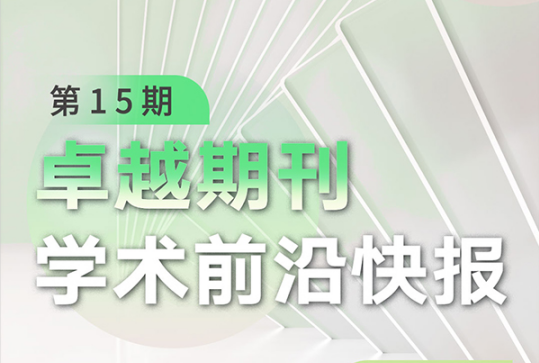 第15期

卓越期刊
学术前沿快报